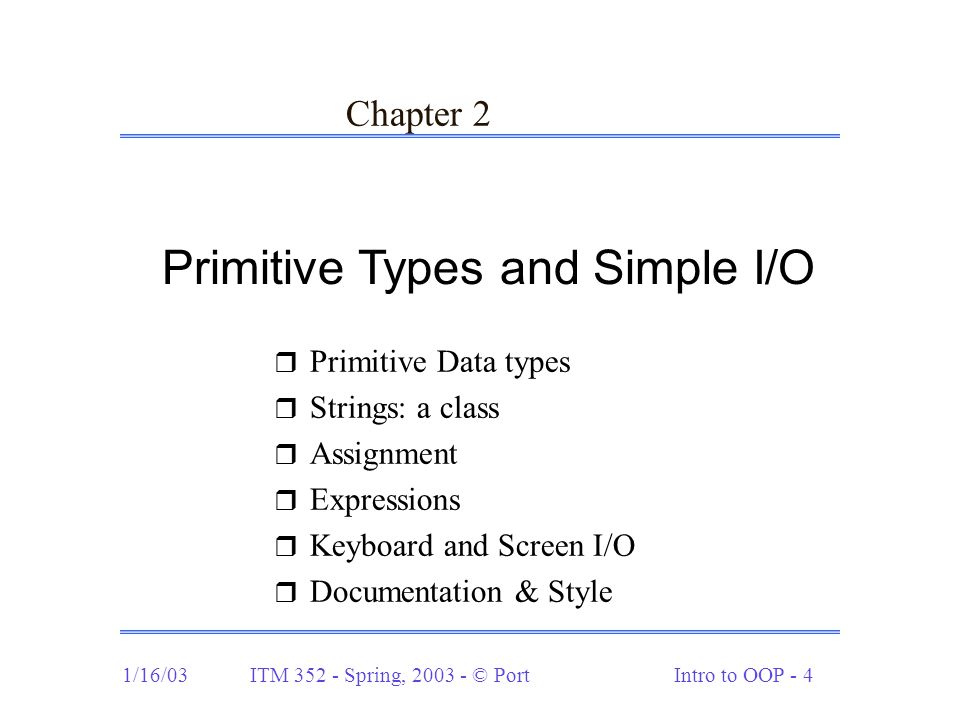 Chapter 2

Primitive Types and Simple I/O

❒ Primitive Data types
❒ Strings: a class
❒ Assignment
❒ Expressions
❒ Keyboard and Screen I/O
❒ Documentation & Style

1/16/03 ITM 352 - Spring, 2003 - © Port Intro to OOP - 4